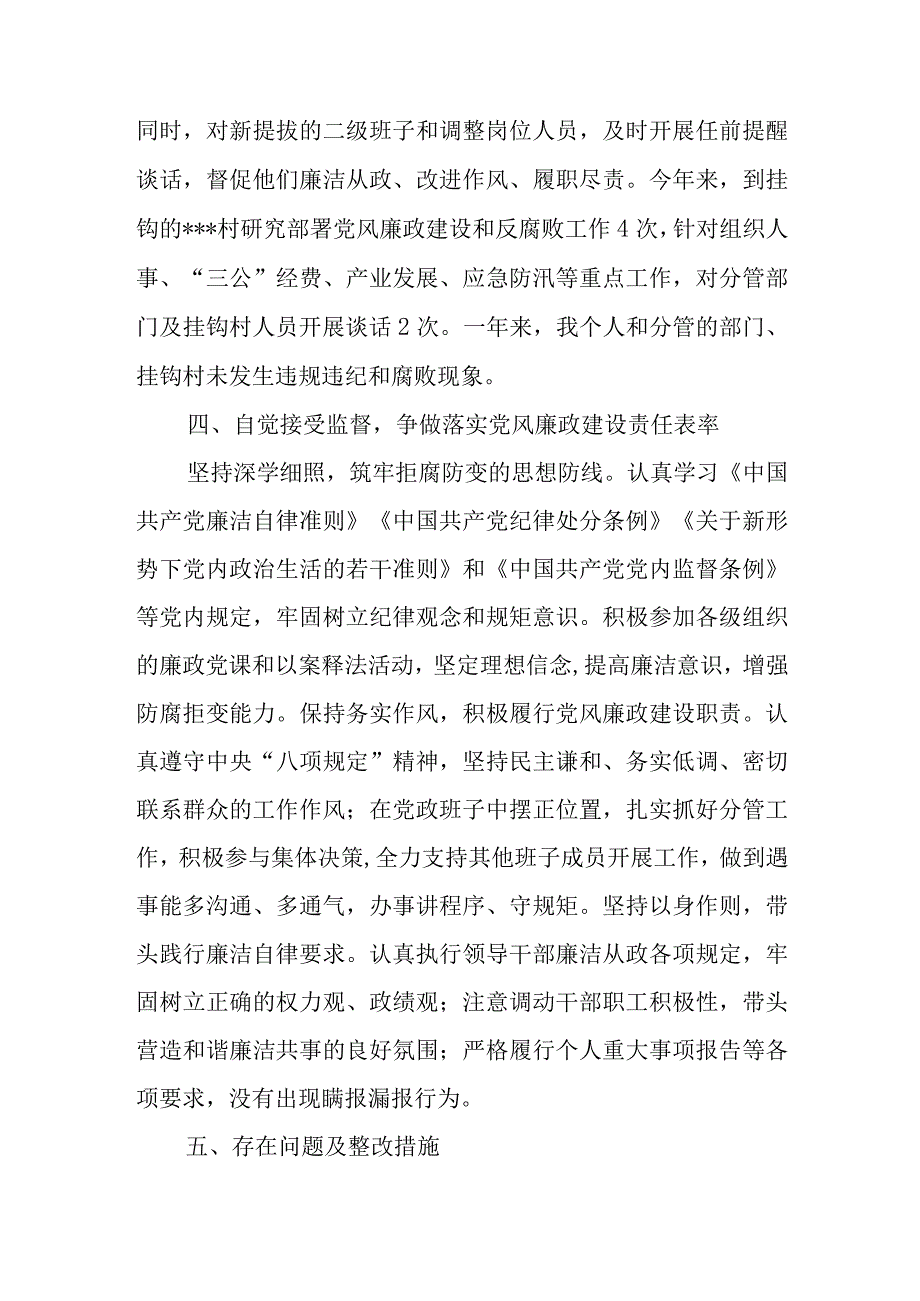 同时，对新提拔的二级班子和调整岗位人员，及时开展任前提醒谈话，督促他们廉洁从政、改进作风、履职尽责。今年来，到挂钩的***村研究部署党风廉政建设和反腐败工作4次，针对组织人事、“三公”经费、产业发展、应急防汛等重点工作，对分管部门及挂钩村人员开展谈话2次。一年来，我个人和分管的部门、挂钩村未发生违规违纪和腐败现象。

四、自觉接受监督，争做落实党风廉政建设责任表率

坚持深学细照，筑牢拒腐防变的思想防线。认真学习《中国共产党廉洁自律准则》《中国共产党纪律处分条例》《关于新形势下党内政治生活的若干准则》和《中国共产党党内监督条例》等党内规定，牢固树立纪律观念和规矩意识。积极参加各级组织的廉政党课和以案释法活动，坚定理想信念，提高廉洁意识，增强防腐拒变能力。保持务实作风，积极履行党风廉政建设职责。认真遵守中央“八项规定”精神，坚持民主谦和、务实低调、密切联系群众的工作作风；在党政班子中摆正位置，扎实抓好分管工作，积极参与集体决策，全力支持其他班子成员开展工作，做到遇事能多沟通、多通气，办事讲程序、守规矩。坚持以身作则，带头践行廉洁自律要求。认真执行领导干部廉洁从政各项规定，牢固树立正确的权力观、政绩观；注意调动干部职工积极性，带头营造和谐廉洁共事的良好氛围；严格履行个人重大事项报告等各项要求，没有出现瞒报漏报行为。

五、存在问题及整改措施